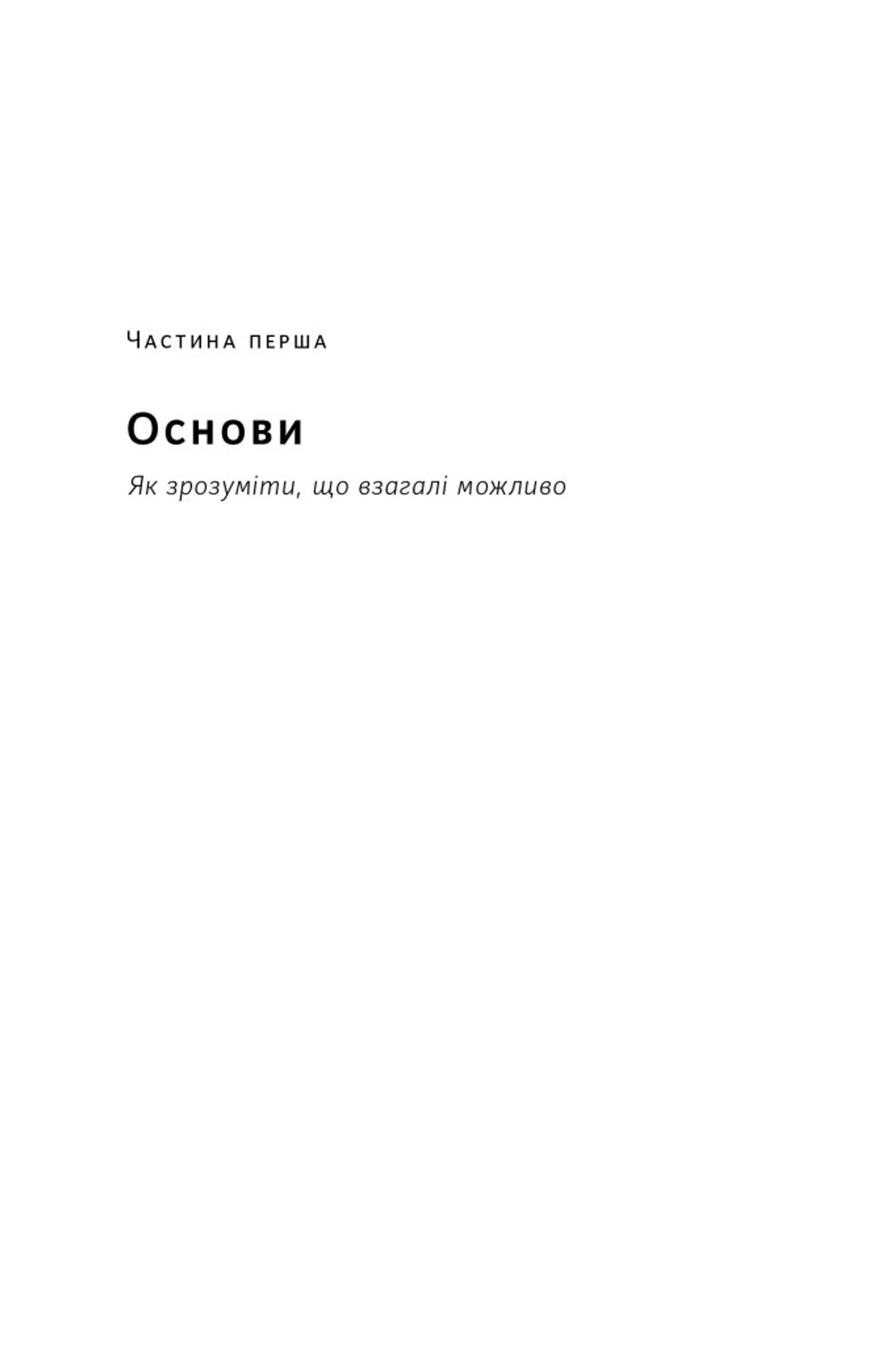 Частина перша

Основи

Як зрозуміти, що взагалі можливо